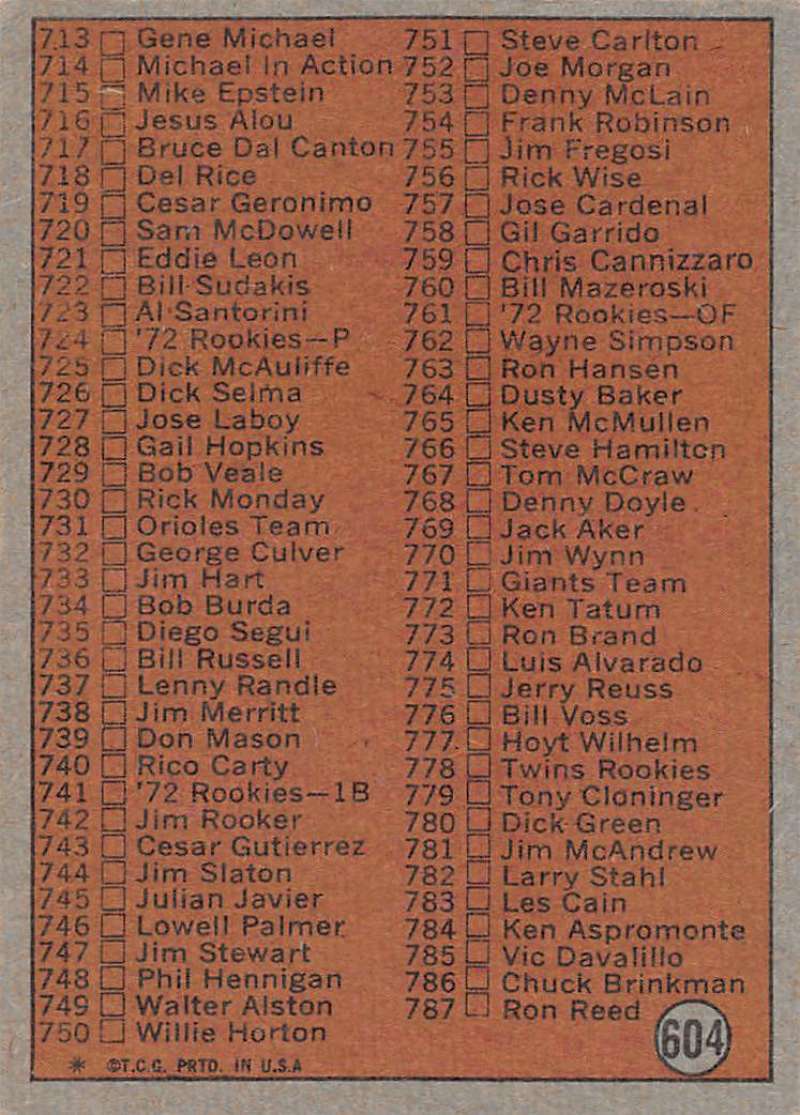 713 ☐ Gene Michael
714 ☐ Michael In Action
715 ☐ Mike Epstein
716 ☐ Jesus Alou
717 ☐ Bruce Dal Canton
718 ☐ Del Rice
719 ☐ Cesar Geronimo
720 ☐ Sam McDowell
721 ☐ Eddie Leon
722 ☐ Bill Sudakis
723 ☐ Al Santorini
724 ☐ '72 Rookies—P
725 ☐ Dick McAuliffe
726 ☐ Dick Selma
727 ☐ Jose Laboy
728 ☐ Gail Hopkins
729 ☐ Bob Veale
730 ☐ Rick Monday
731 ☐ Orioles Team
732 ☐ George Culver
733 ☐ Jim Hart
734 ☐ Bob Burda
735 ☐ Diego Segui
736 ☐ Bill Russell
737 ☐ Lenny Randle
738 ☐ Jim Merritt
739 ☐ Don Mason
740 ☐ Rico Carty
741 ☐ '72 Rookies—1B
742 ☐ Jim Rooker
743 ☐ Cesar Gutierrez
744 ☐ Jim Slaton
745 ☐ Julian Javier
746 ☐ Lowell Palmer
747 ☐ Jim Stewart
748 ☐ Phil Hennigan
749 ☐ Walter Alston
750 ☐ Willie Horton

751 ☐ Steve Carlton
752 ☐ Joe Morgan
753 ☐ Denny McLain
754 ☐ Frank Robinson
755 ☐ Jim Fregosi
756 ☐ Rick Wise
757 ☐ Jose Cardenal
758 ☐ Gil Garrido
759 ☐ Chris Cannizzaro
760 ☐ Bill Mazeroski
761 ☐ '72 Rookies—OF
762 ☐ Wayne Simpson
763 ☐ Ron Hansen
764 ☐ Dusty Baker
765 ☐ Ken McMullen
766 ☐ Steve Hamilton
767 ☐ Tom McCraw
768 ☐ Denny Doyle
769 ☐ Jack Aker
770 ☐ Jim Wynn
771 ☐ Giants Team
772 ☐ Ken Tatum
773 ☐ Ron Brand
774 ☐ Luis Alvarado
775 ☐ Jerry Reuss
776 ☐ Bill Voss
777 ☐ Hoyt Wilhelm
778 ☐ Twins Rookies
779 ☐ Tony Cloninger
780 ☐ Dick Green
781 ☐ Jim McAndrew
782 ☐ Larry Stahl
783 ☐ Les Cain
784 ☐ Ken Aspromonte
785 ☐ Vic Davalillo
786 ☐ Chuck Brinkman
787 ☐ Ron Reed

604

* ©T.C.G. PRTD. IN U.S.A